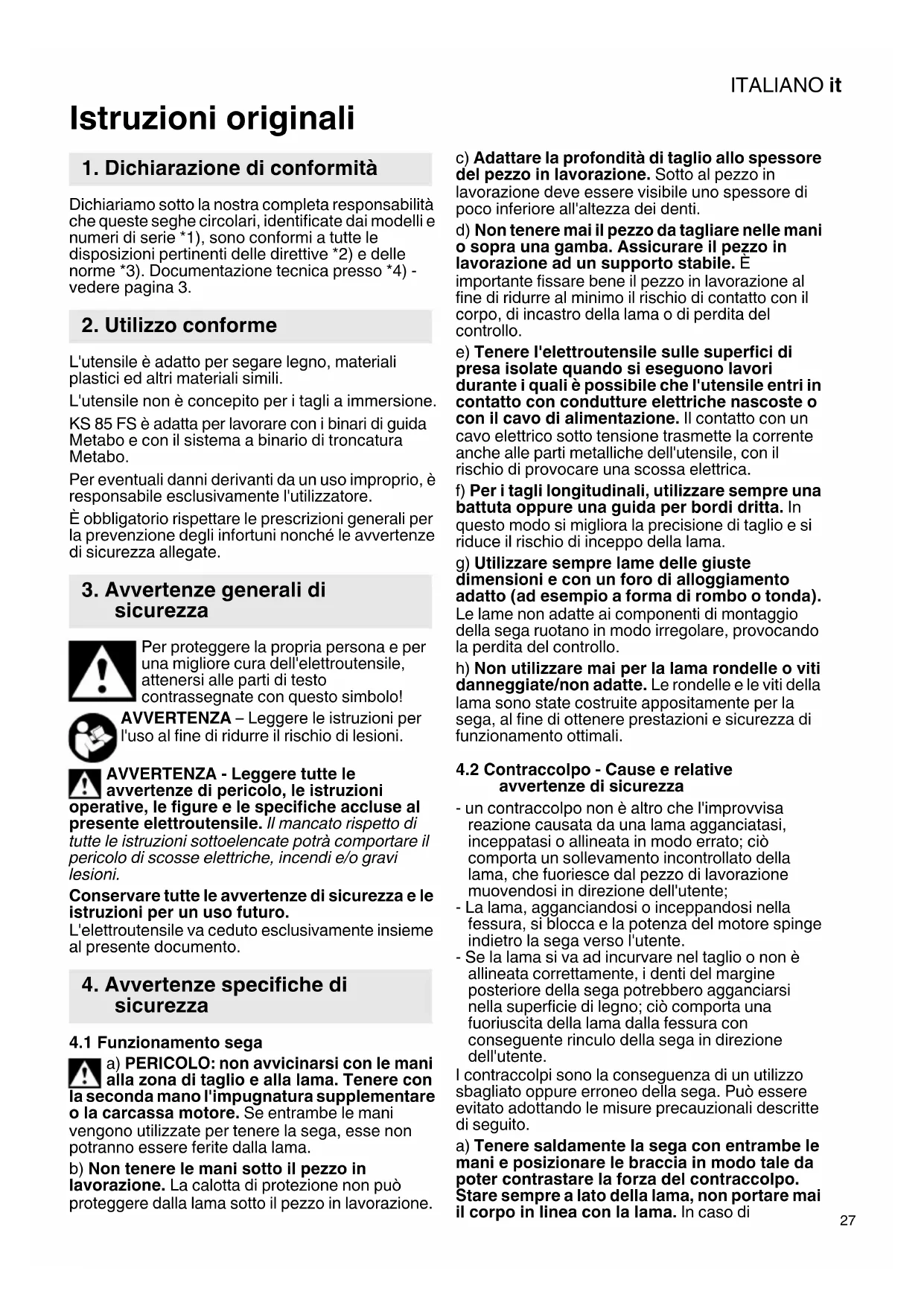 ITALIANO it

Istruzioni originali

1. Dichiarazione di conformità

Dichiariamo sotto la nostra completa responsabilità che queste seghe circolari, identificate dai modelli e numeri di serie *1), sono conformi a tutte le disposizioni pertinenti delle direttive *2) e delle norme *3). Documentazione tecnica presso *4) - vedere pagina 3.

2. Utilizzo conforme

L'utensile è adatto per segare legno, materiali plastici ed altri materiali simili.

L'utensile non è concepito per i tagli a immersione.

KS 85 FS è adatta per lavorare con i binari di guida Metabo e con il sistema a binario di troncatura Metabo.

Per eventuali danni derivanti da un uso improprio, è responsabile esclusivamente l'utilizzatore.

È obbligatorio rispettare le prescrizioni generali per la prevenzione degli infortuni nonché le avvertenze di sicurezza allegate.

3. Avvertenze generali di sicurezza

Per proteggere la propria persona e per una migliore cura dell'elettroutensile, attenersi alle parti di testo contrassegnate con questo simbolo!

AVVERTENZA – Leggere le istruzioni per l'uso al fine di ridurre il rischio di lesioni.

AVVERTENZA - Leggere tutte le avvertenze di pericolo, le istruzioni operative, le figure e le specifiche accluse al presente elettroutensile. Il mancato rispetto di tutte le istruzioni sottoelencate potrà comportare il pericolo di scosse elettriche, incendi e/o gravi lesioni.

Conservare tutte le avvertenze di sicurezza e le istruzioni per un uso futuro.
L'elettroutensile va ceduto esclusivamente insieme al presente documento.

4. Avvertenze specifiche di sicurezza

4.1 Funzionamento sega

a) PERICOLO: non avvicinarsi con le mani alla zona di taglio e alla lama. Tenere con la seconda mano l'impugnatura supplementare o la carcassa motore. Se entrambe le mani vengono utilizzate per tenere la sega, esse non potranno essere ferite dalla lama.

b) Non tenere le mani sotto il pezzo in lavorazione. La calotta di protezione non può proteggere dalla lama sotto il pezzo in lavorazione.

c) Adattare la profondità di taglio allo spessore del pezzo in lavorazione. Sotto al pezzo in lavorazione deve essere visibile uno spessore di poco inferiore all'altezza dei denti.

d) Non tenere mai il pezzo da tagliare nelle mani o sopra una gamba. Assicurare il pezzo in lavorazione ad un supporto stabile. È importante fissare bene il pezzo in lavorazione al fine di ridurre al minimo il rischio di contatto con il corpo, di incastro della lama o di perdita del controllo.

e) Tenere l'elettroutensile sulle superfici di presa isolate quando si eseguono lavori durante i quali è possibile che l'utensile entri in contatto con condutture elettriche nascoste o con il cavo di alimentazione. Il contatto con un cavo elettrico sotto tensione trasmette la corrente anche alle parti metalliche dell'utensile, con il rischio di provocare una scossa elettrica.

f) Per i tagli longitudinali, utilizzare sempre una battuta oppure una guida per bordi dritta. In questo modo si migliora la precisione di taglio e si riduce il rischio di inceppo della lama.

g) Utilizzare sempre lame delle giuste dimensioni e con un foro di alloggiamento adatto (ad esempio a forma di rombo o tonda). Le lame non adatte ai componenti di montaggio della sega ruotano in modo irregolare, provocando la perdita del controllo.

h) Non utilizzare mai per la lama rondelle o viti danneggiate/non adatte. Le rondelle e le viti della lama sono state costruite appositamente per la sega, al fine di ottenere prestazioni e sicurezza di funzionamento ottimali.

4.2 Contraccolpo - Cause e relative avvertenze di sicurezza

- un contraccolpo non è altro che l'improvvisa reazione causata da una lama agganciatasi, inceppatasi o allineata in modo errato; ciò comporta un sollevamento incontrollato della lama, che fuoriesce dal pezzo di lavorazione muovendosi in direzione dell'utente;
- La lama, agganciandosi o inceppandosi nella fessura, si blocca e la potenza del motore spinge indietro la sega verso l'utente.
- Se la lama si va ad incurvare nel taglio o non è allineata correttamente, i denti del margine posteriore della sega potrebbero agganciarsi nella superficie di legno; ciò comporta una fuoriuscita della lama dalla fessura con conseguente rinculo della sega in direzione dell'utente.

I contraccolpi sono la conseguenza di un utilizzo sbagliato oppure erroneo della sega. Può essere evitato adottando le misure precauzionali descritte di seguito.

a) Tenere saldamente la sega con entrambe le mani e posizionare le braccia in modo tale da poter contrastare la forza del contraccolpo. Stare sempre a lato della lama, non portare mai il corpo in linea con la lama. In caso di

27